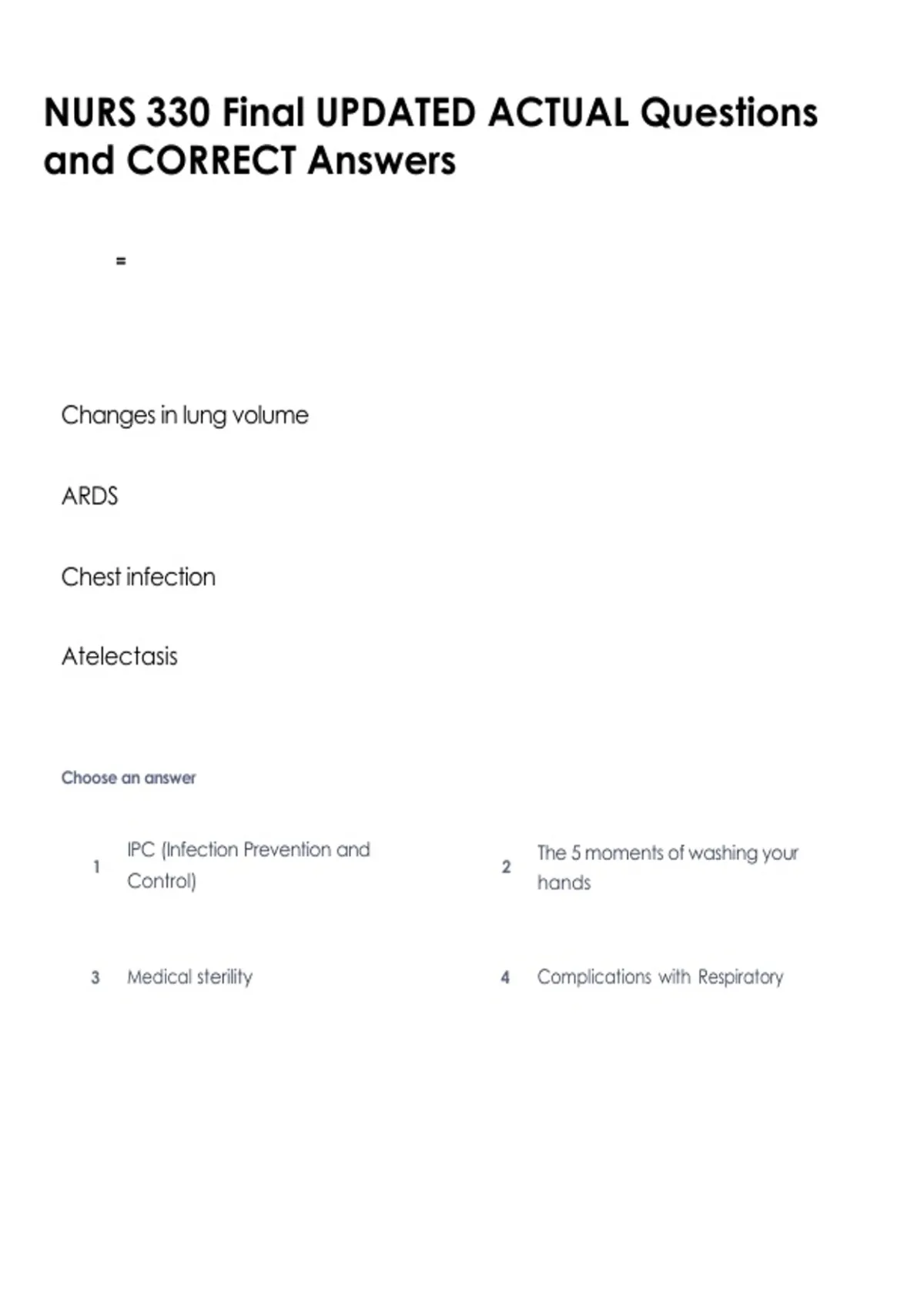 NURS 330 Final UPDATED ACTUAL Questions and CORRECT Answers

=

Changes in lung volume

ARDS

Chest infection

Atelectasis

Choose an answer

1 IPC (Infection Prevention and Control)

2 The 5 moments of washing your hands

3 Medical sterility

4 Complications with Respiratory